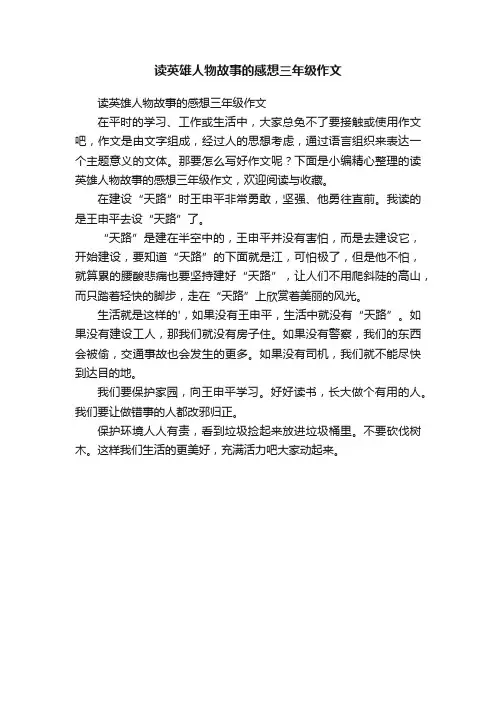 读英雄人物故事的感想三年级作文

读英雄人物故事的感想三年级作文

在平时的学习、工作或生活中，大家总免不了要接触或使用作文吧，作文是由文字组成，经过人的思想考虑，通过语言组织来表达一个主题意义的文体。那要怎么写好作文呢？下面是小编精心整理的读英雄人物故事的感想三年级作文，欢迎阅读与收藏。

在建设“天路”时王申平非常勇敢，坚强、他勇往直前。我读的是王申平去设“天路”了。

“天路”是建在半空中的，王申平并没有害怕，而是去建设它，开始建设，要知道“天路”的下面就是江，可怕极了，但是他不怕，就算累的腰酸悲痛也要坚持建好“天路”，让人们不用爬斜陡的高山，而只踏着轻快的脚步，走在“天路”上欣赏着美丽的风光。

生活就是这样的'，如果没有王申平，生活中就没有“天路”。如果没有建设工人，那我们就没有房子住。如果没有警察，我们的东西会被偷，交通事故也会发生的更多。如果没有司机，我们就不能尽快到达目的地。

我们要保护家园，向王申平学习。好好读书，长大做个有用的人。我们要让做错事的人都改邪归正。

保护环境人人有责，看到垃圾捡起来放进垃圾桶里。不要砍伐树木。这样我们生活的更美好，充满活力吧大家动起来。